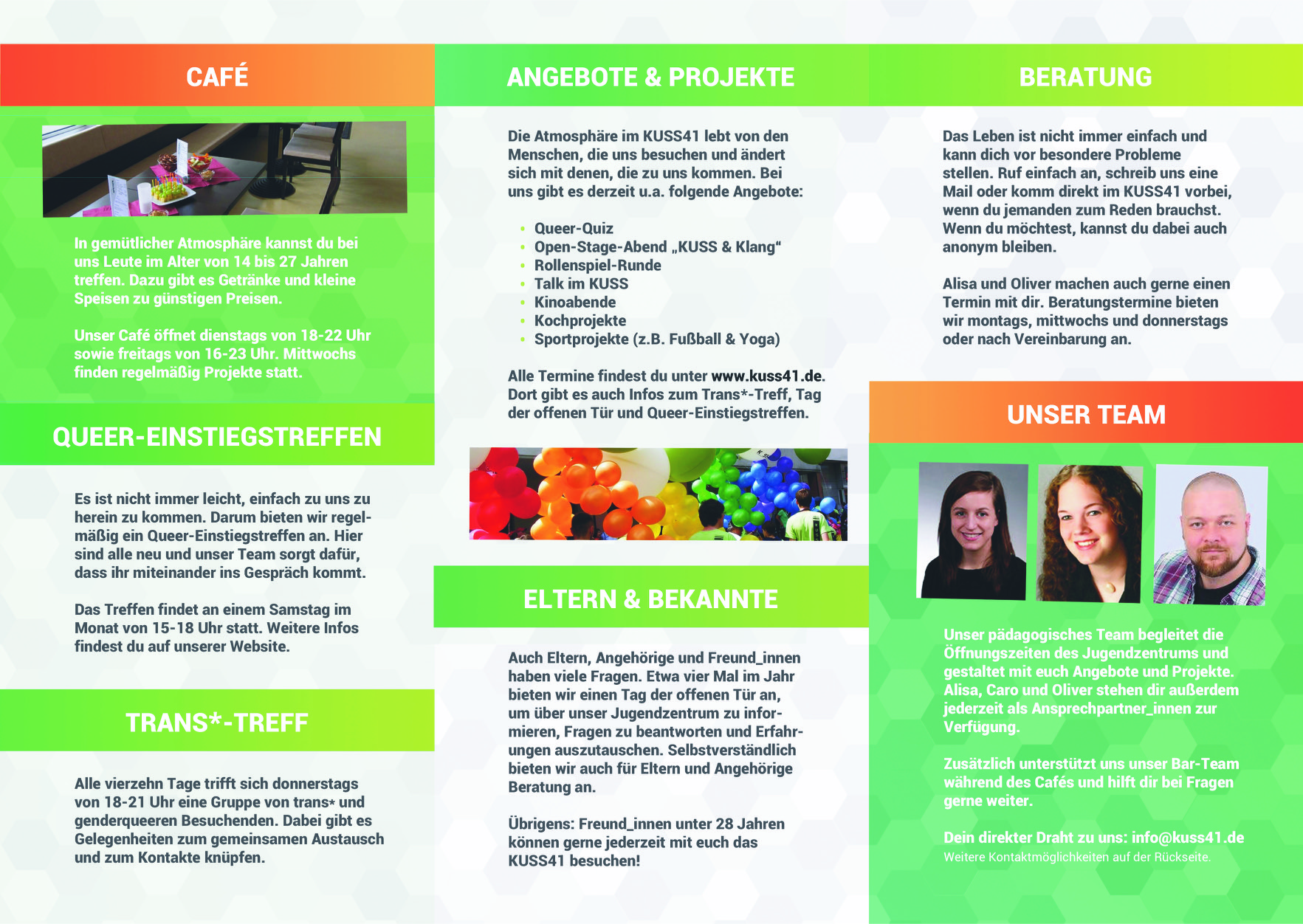 CAFÉ

In gemütlicher Atmosphäre kannst du bei uns Leute im Alter von 14 bis 27 Jahren treffen. Dazu gibt es Getränke und kleine Speisen zu günstigen Preisen.

Unser Café öffnet dienstags von 18-22 Uhr sowie freitags von 16-23 Uhr. Mittwochs finden regelmäßig Projekte statt.

QUEER-EINSTIEGSTREFFEN

Es ist nicht immer leicht, einfach zu uns zu herein zu kommen. Darum bieten wir regelmäßig ein Queer-Einstiegstreffen an. Hier sind alle neu und unser Team sorgt dafür, dass ihr miteinander ins Gespräch kommt.

Das Treffen findet an einem Samstag im Monat von 15-18 Uhr statt. Weitere Infos findest du auf unserer Website.

TRANS*-TREFF

Alle vierzehn Tage trifft sich donnerstags von 18-21 Uhr eine Gruppe von trans* und genderqueeren Besuchenden. Dabei gibt es Gelegenheiten zum gemeinsamen Austausch und zum Kontakte knüpfen.

ANGEBOTE & PROJEKTE

Die Atmosphäre im KUSS41 lebt von den Menschen, die uns besuchen und ändert sich mit denen, die zu uns kommen. Bei uns gibt es derzeit u.a. folgende Angebote:

• Queer-Quiz
• Open-Stage-Abend „KUSS & Klang“
• Rollenspiel-Runde
• Talk im KUSS
• Kinoabende
• Kochprojekte
• Sportprojekte (z.B. Fußball & Yoga)

Alle Termine findest du unter www.kuss41.de. Dort gibt es auch Infos zum Trans*-Treff, Tag der offenen Tür und Queer-Einstiegstreffen.

ELTERN & BEKANNTE

Auch Eltern, Angehörige und Freund_innen haben viele Fragen. Etwa vier Mal im Jahr bieten wir einen Tag der offenen Tür an, um über unser Jugendzentrum zu informieren, Fragen zu beantworten und Erfahrungen auszutauschen. Selbstverständlich bieten wir auch für Eltern und Angehörige Beratung an.

Übrigens: Freund_innen unter 28 Jahren können gerne jederzeit mit euch das KUSS41 besuchen!

BERATUNG

Das Leben ist nicht immer einfach und kann dich vor besondere Probleme stellen. Ruf einfach an, schreib uns eine Mail oder komm direkt im KUSS41 vorbei, wenn du jemanden zum Reden brauchst. Wenn du möchtest, kannst du dabei auch anonym bleiben.

Alisa und Oliver machen auch gerne einen Termin mit dir. Beratungstermine bieten wir montags, mittwochs und donnerstags oder nach Vereinbarung an.

UNSER TEAM

Unser pädagogisches Team begleitet die Öffnungszeiten des Jugendzentrums und gestaltet mit euch Angebote und Projekte. Alisa, Caro und Oliver stehen dir außerdem jederzeit als Ansprechpartner_innen zur Verfügung.

Zusätzlich unterstützt uns unser Bar-Team während des Cafés und hilft dir bei Fragen gerne weiter.

Dein direkter Draht zu uns: info@kuss41.de
Weitere Kontaktmöglichkeiten auf der Rückseite.